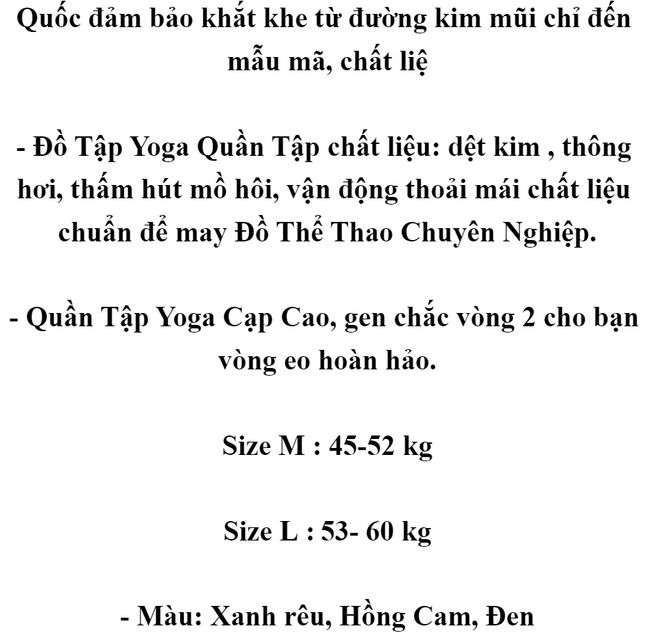 Quốc đảm bảo khắt khe từ đường kim mũi chỉ đến mẫu mã, chất liệ

- Đồ Tập Yoga Quần Tập chất liệu: dệt kim , thông hơi, thấm hút mồ hôi, vận động thoải mái chất liệu chuẩn để may Đồ Thể Thao Chuyên Nghiệp.

- Quần Tập Yoga Cạp Cao, gen chắc vòng 2 cho bạn vòng eo hoàn hảo.

Size M : 45-52 kg

Size L : 53- 60 kg

- Màu: Xanh rêu, Hồng Cam, Đen